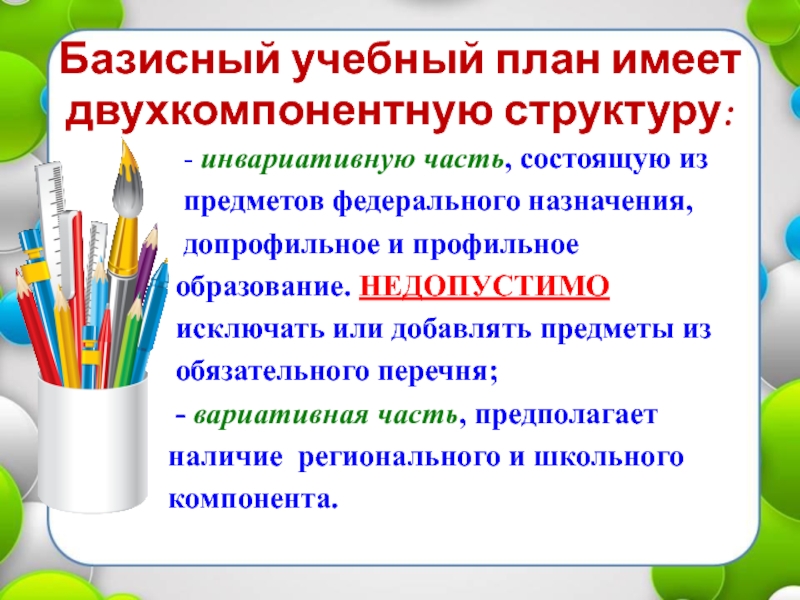 Базисный учебный план имеет двухкомпонентную структуру:

- инвариативную часть, состоящую из предметов федерального назначения, допрофильное и профильное образование. НЕДОПУСТИМО исключать или добавлять предметы из обязательного перечня;

- вариативная часть, предполагает наличие регионального и школьного компонента.